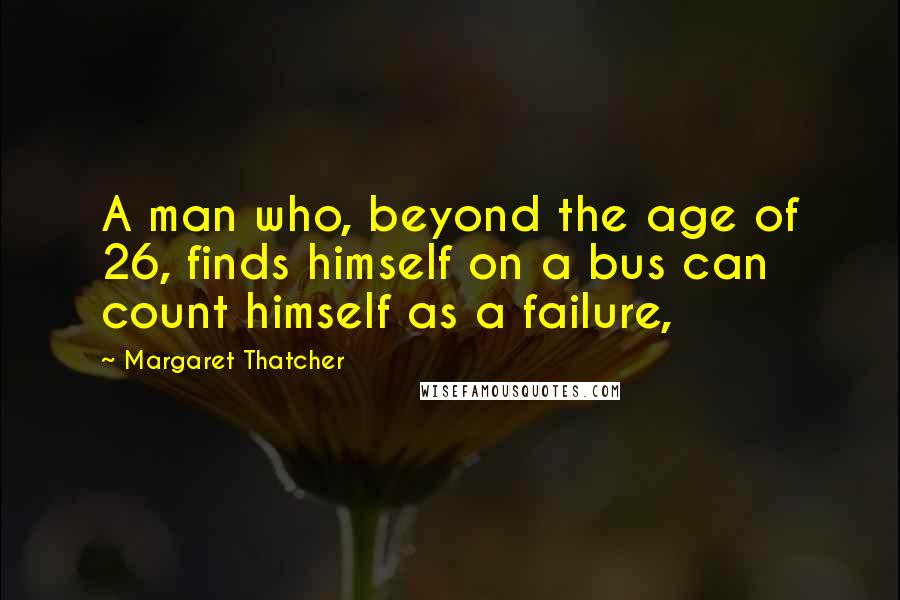 A man who, beyond the age of 26, finds himself on a bus can count himself as a failure,

~ Margaret Thatcher

WISEFAMOUSQUOTES.COM